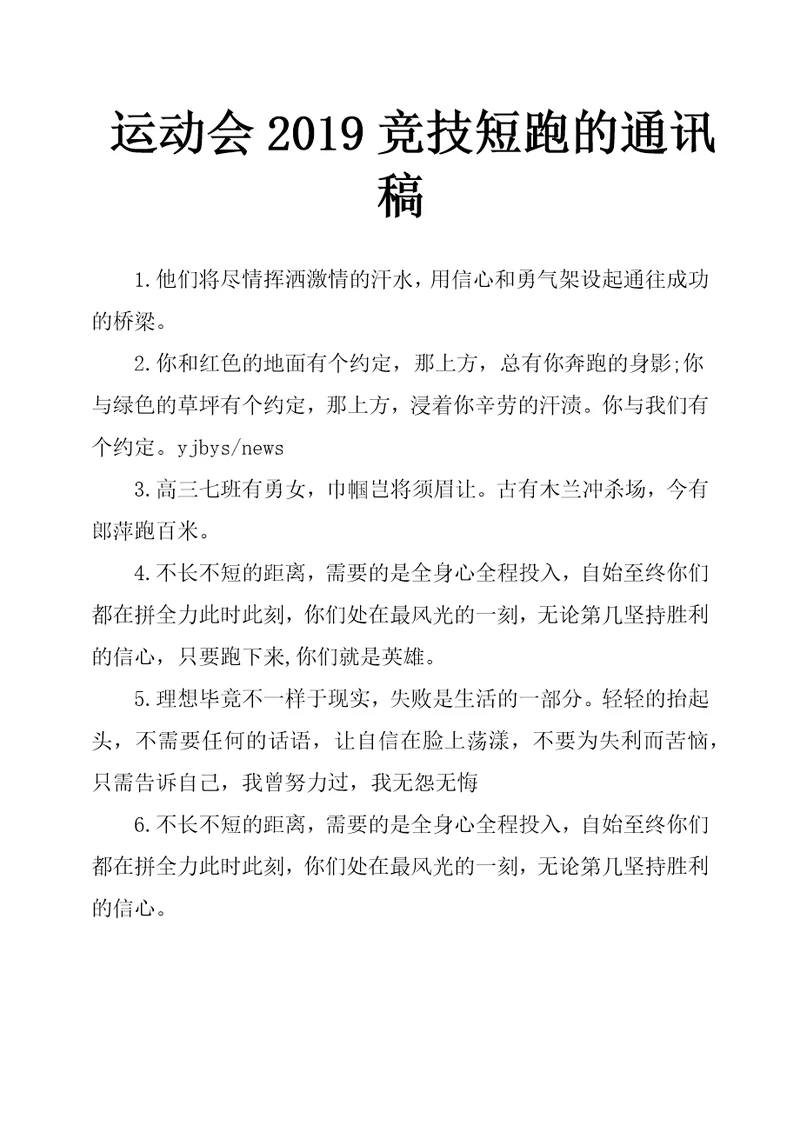 运动会 2019 竞技短跑的通讯稿

1.他们将尽情挥洒激情的汗水，用信心和勇气架设起通往成功的桥梁。

2.你和红色的地面有个约定，那上方，总有你奔跑的身影;你与绿色的草坪有个约定，那上方，浸着你辛劳的汗渍。你与我们有个约定。yjbys/news

3.高三七班有勇女，巾帼岂将须眉让。古有木兰冲杀场，今有郎萍跑百米。

4.不长不短的距离，需要的是全身心全程投入，自始至终你们都在拼全力此时此刻，你们处在最风光的一刻，无论第几坚持胜利的信心，只要跑下来,你们就是英雄。

5.理想毕竟不一样于现实，失败是生活的一部分。轻轻的抬起头，不需要任何的话语，让自信在脸上荡漾，不要为失利而苦恼，只需告诉自己，我曾努力过，我无怨无悔

6.不长不短的距离，需要的是全身心全程投入，自始至终你们都在拼全力此时此刻，你们处在最风光的一刻，无论第几坚持胜利的信心。